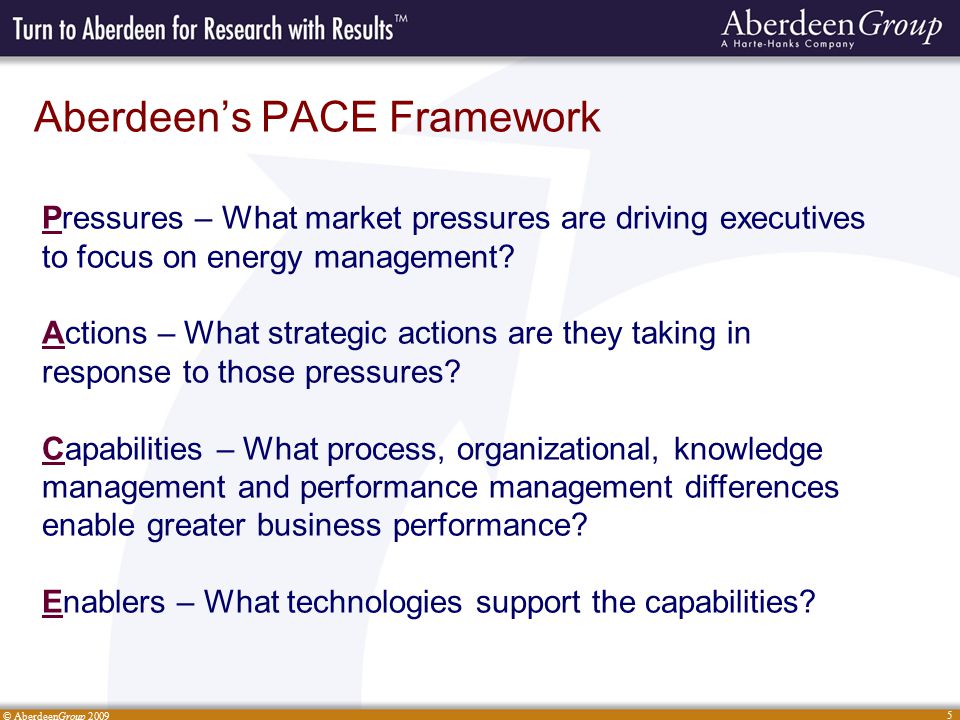 Turn to Aberdeen for Research with Results™

AberdeenGroup
A Harte-Hanks Company

Aberdeen's PACE Framework

Pressures – What market pressures are driving executives to focus on energy management?

Actions – What strategic actions are they taking in response to those pressures?

Capabilities – What process, organizational, knowledge management and performance management differences enable greater business performance?

Enablers – What technologies support the capabilities?

© AberdeenGroup 2009

5